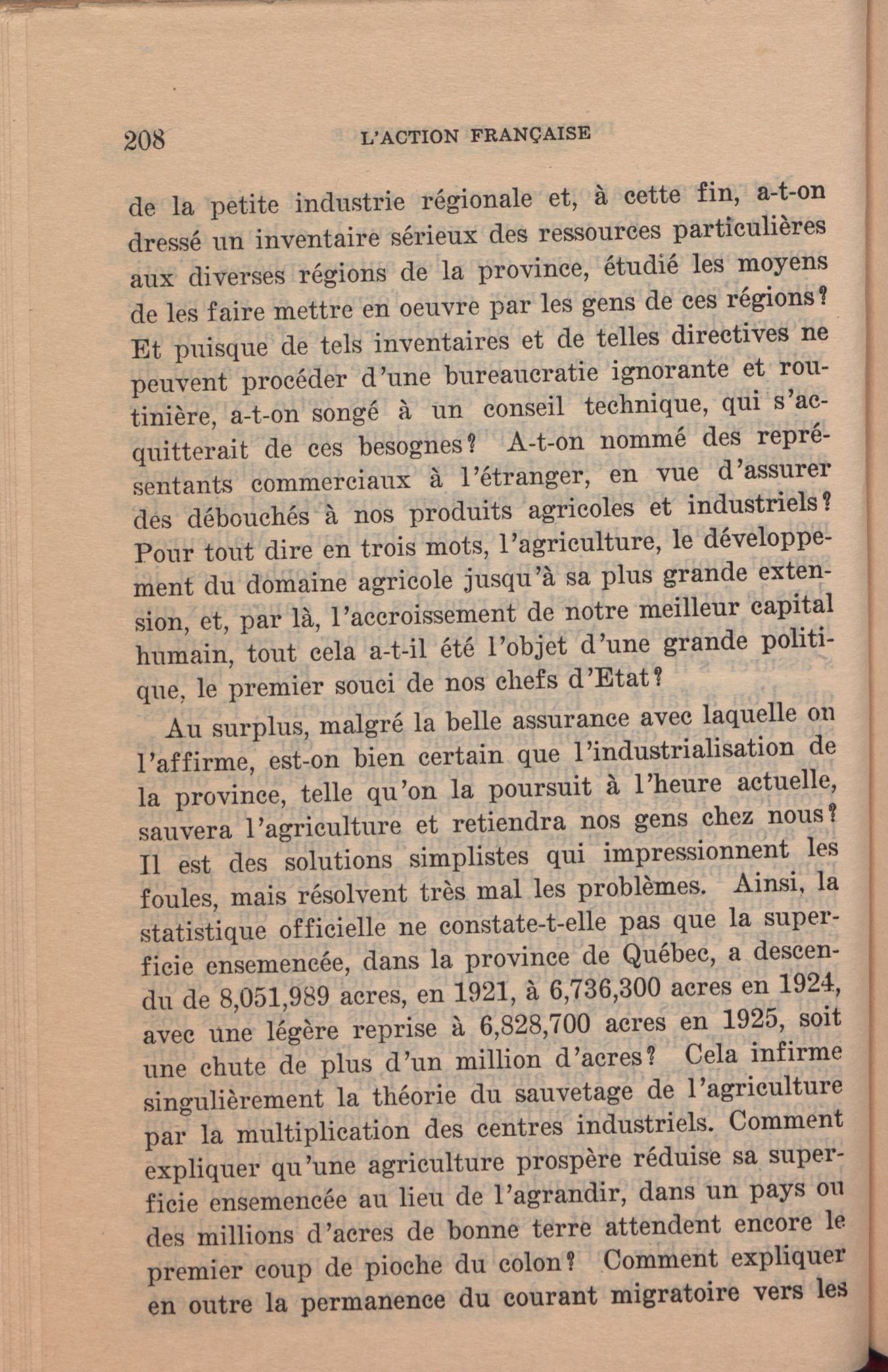 208 L'ACTION FRANÇAISE

de la petite industrie régionale et, à cette fin, a-t-on dressé un inventaire sérieux des ressources particulières aux diverses régions de la province, étudié les moyens de les faire mettre en oeuvre par les gens de ces régions? Et puisque de tels inventaires et de telles directives ne peuvent procéder d'une bureaucratie ignorante et routinière, a-t-on songé à un conseil technique, qui s'acquitterait de ces besognes? A-t-on nommé des représentants commerciaux à l'étranger, en vue d'assurer des débouchés à nos produits agricoles et industriels? Pour tout dire en trois mots, l'agriculture, le développement du domaine agricole jusqu'à sa plus grande extension, et, par là, l'accroissement de notre meilleur capital humain, tout cela a-t-il été l'objet d'une grande politique, le premier souci de nos chefs d'Etat?

Au surplus, malgré la belle assurance avec laquelle on l'affirme, est-on bien certain que l'industrialisation de la province, telle qu'on la poursuit à l'heure actuelle, sauvera l'agriculture et retiendra nos gens chez nous? Il est des solutions simplistes qui impressionnent les foules, mais résolvent très mal les problèmes. Ainsi, la statistique officielle ne constate-t-elle pas que la superficie ensemencée, dans la province de Québec, a descendu de 8,051,989 acres, en 1921, à 6,736,300 acres en 1924, avec une légère reprise à 6,828,700 acres en 1925, soit une chute de plus d'un million d'acres? Cela infirme singulièrement la théorie du sauvetage de l'agriculture par la multiplication des centres industriels. Comment expliquer qu'une agriculture prospère réduise sa superficie ensemencée au lieu de l'agrandir, dans un pays ou des millions d'acres de bonne terre attendent encore le premier coup de pioche du colon? Comment expliquer en outre la permanence du courant migratoire vers les